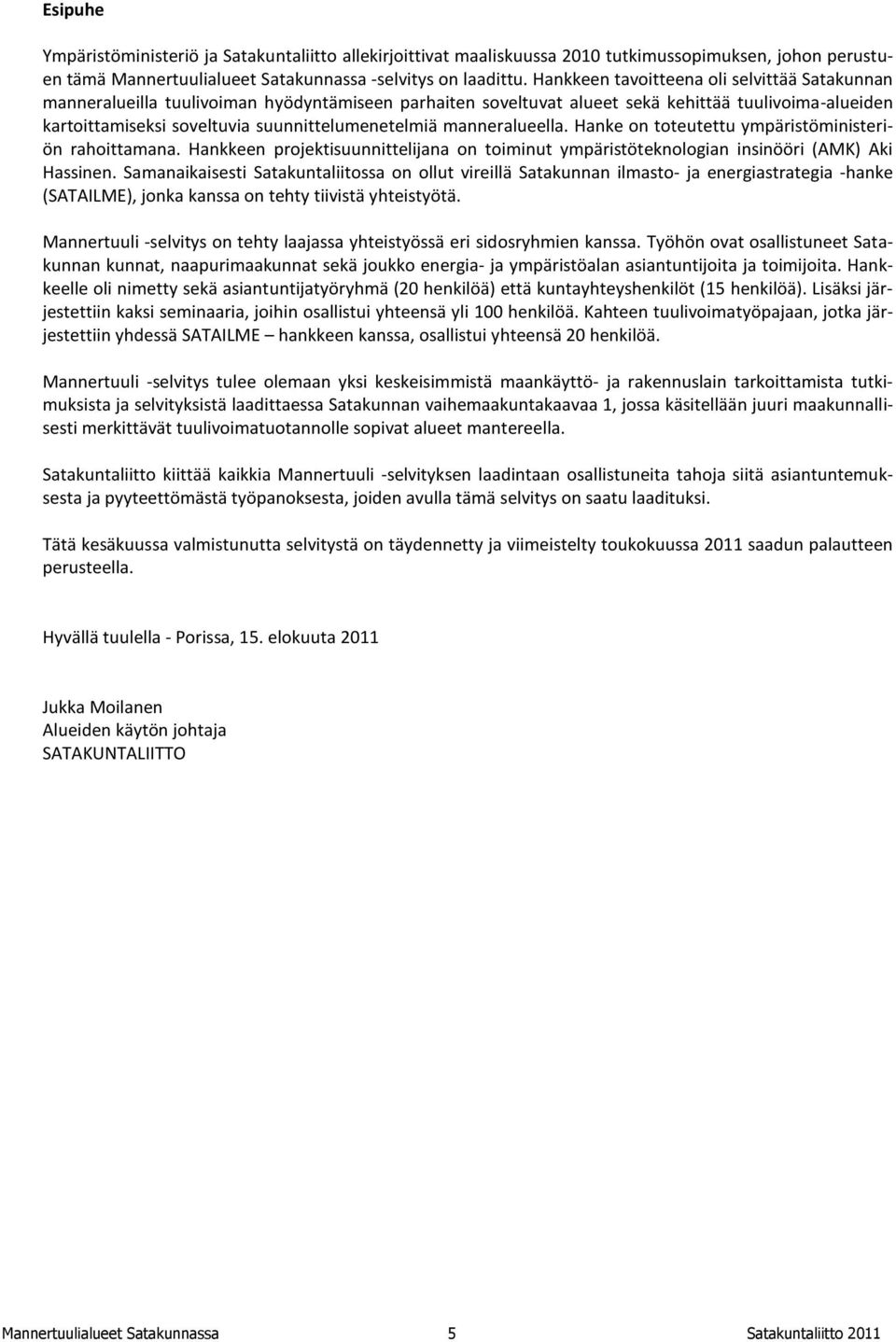 Esipuhe

Ympäristöministeriö ja Satakuntaliitto allekirjoittivat maaliskuussa 2010 tutkimussopimuksen, johon perustuen tämä Mannertuulialueet Satakunnassa -selvitys on laadittu. Hankkeen tavoitteena oli selvittää Satakunnan manneralueilla tuulivoiman hyödyntämiseen parhaiten soveltuvat alueet sekä kehittää tuulivoima-alueiden kartoittamiseksi soveltuvia suunnittelumenetelmiä manneralueella. Hanke on toteutettu ympäristöministeriön rahoittamana. Hankkeen projektisuunnittelijana on toiminut ympäristöteknologian insinööri (AMK) Aki Hassinen. Samanaikaisesti Satakuntaliitossa on ollut vireillä Satakunnan ilmasto- ja energiastrategia -hanke (SATAILME), jonka kanssa on tehty tiivistä yhteistyötä.

Mannertuuli -selvitys on tehty laajassa yhteistyössä eri sidosryhmien kanssa. Työhön ovat osallistuneet Satakunnan kunnat, naapurimaakunnat sekä joukko energia- ja ympäristöalan asiantuntijoita ja toimijoita. Hankkeelle oli nimetty sekä asiantuntijatyöryhmä (20 henkilöä) että kuntayhteyshenkilöt (15 henkilöä). Lisäksi järjestettiin kaksi seminaaria, joihin osallistui yhteensä yli 100 henkilöä. Kahteen tuulivoimatyöpajaan, jotka järjestettiin yhdessä SATAILME – hankkeen kanssa, osallistui yhteensä 20 henkilöä.

Mannertuuli -selvitys tulee olemaan yksi keskeisimmistä maankäyttö- ja rakennuslain tarkoittamista tutkimuksista ja selvityksistä laadittaessa Satakunnan vaihemaakuntakaavaa 1, jossa käsitellään juuri maakunnallisesti merkittävät tuulivoimatuotannolle sopivat alueet mantereella.

Satakuntaliitto kiittää kaikkia Mannertuuli -selvityksen laadintaan osallistuneita tahoja siitä asiantuntemuksesta ja pyyteettömästä työpanoksesta, joiden avulla tämä selvitys on saatu laadituksi.

Tätä kesäkuussa valmistunutta selvitystä on täydennetty ja viimeistelty toukokuussa 2011 saadun palautteen perusteella.

Hyvällä tuulella - Porissa, 15. elokuuta 2011

Jukka Moilanen
Alueiden käytön johtaja
SATAKUNTALIITTO

Mannertuulialueet Satakunnassa 5 Satakuntaliitto 2011